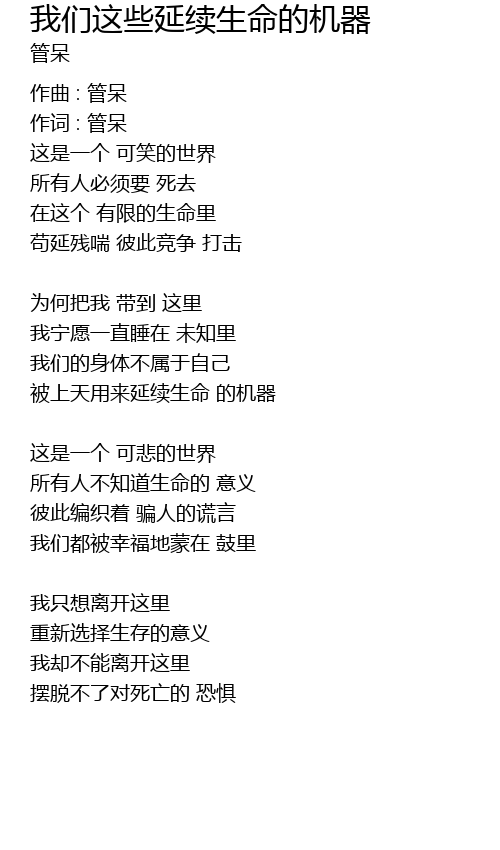 我们这些延续生命的机器
管呆

作曲 : 管呆
作词 : 管呆
这是一个 可笑的世界
所有人必须要 死去
在这个 有限的生命里
苟延残喘 彼此竞争 打击

为何把我 带到 这里
我宁愿一直睡在 未知里
我们的身体不属于自己
被上天用来延续生命 的机器

这是一个 可悲的世界
所有人不知道生命的 意义
彼此编织着 骗人的谎言
我们都被幸福地蒙在 鼓里

我只想离开这里
重新选择生存的意义
我却不能离开这里
摆脱不了对死亡的 恐惧